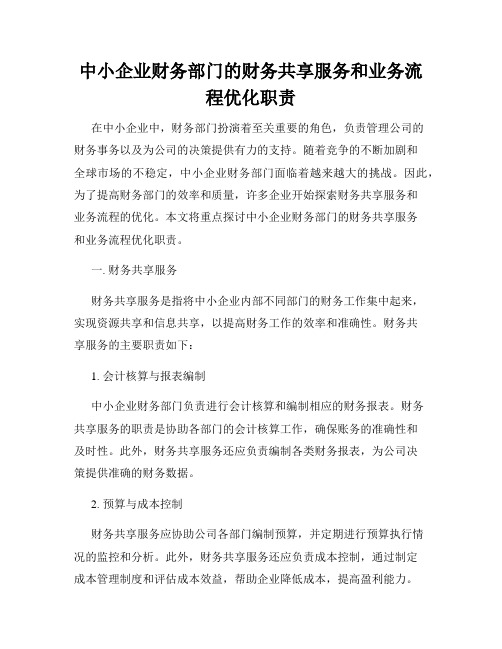 中小企业财务部门的财务共享服务和业务流程优化职责

在中小企业中，财务部门扮演着至关重要的角色，负责管理公司的财务事务以及为公司的决策提供有力的支持。随着竞争的不断加剧和全球市场的不稳定，中小企业财务部门面临着越来越大的挑战。因此，为了提高财务部门的效率和质量，许多企业开始探索财务共享服务和业务流程的优化。本文将重点探讨中小企业财务部门的财务共享服务和业务流程优化职责。

一. 财务共享服务

财务共享服务是指将中小企业内部不同部门的财务工作集中起来，实现资源共享和信息共享，以提高财务工作的效率和准确性。财务共享服务的主要职责如下：

1. 会计核算与报表编制

中小企业财务部门负责进行会计核算和编制相应的财务报表。财务共享服务的职责是协助各部门的会计核算工作，确保账务的准确性和及时性。此外，财务共享服务还应负责编制各类财务报表，为公司决策提供准确的财务数据。

2. 预算与成本控制

财务共享服务应协助公司各部门编制预算，并定期进行预算执行情况的监控和分析。此外，财务共享服务还应负责成本控制，通过制定成本管理制度和评估成本效益，帮助企业降低成本，提高盈利能力。